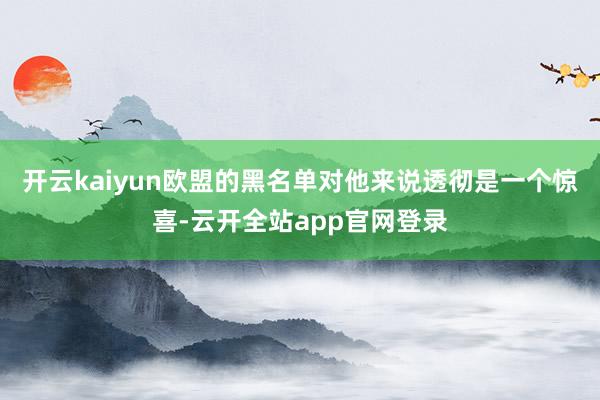 开云kaiyun欧盟的黑名单对他来说透彻是一个惊喜-云开全站app官网登录